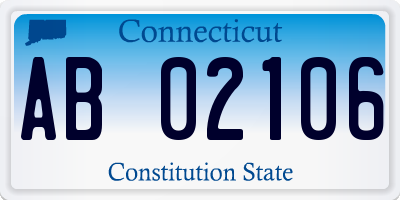 Connecticut

AB 02106

Constitution State